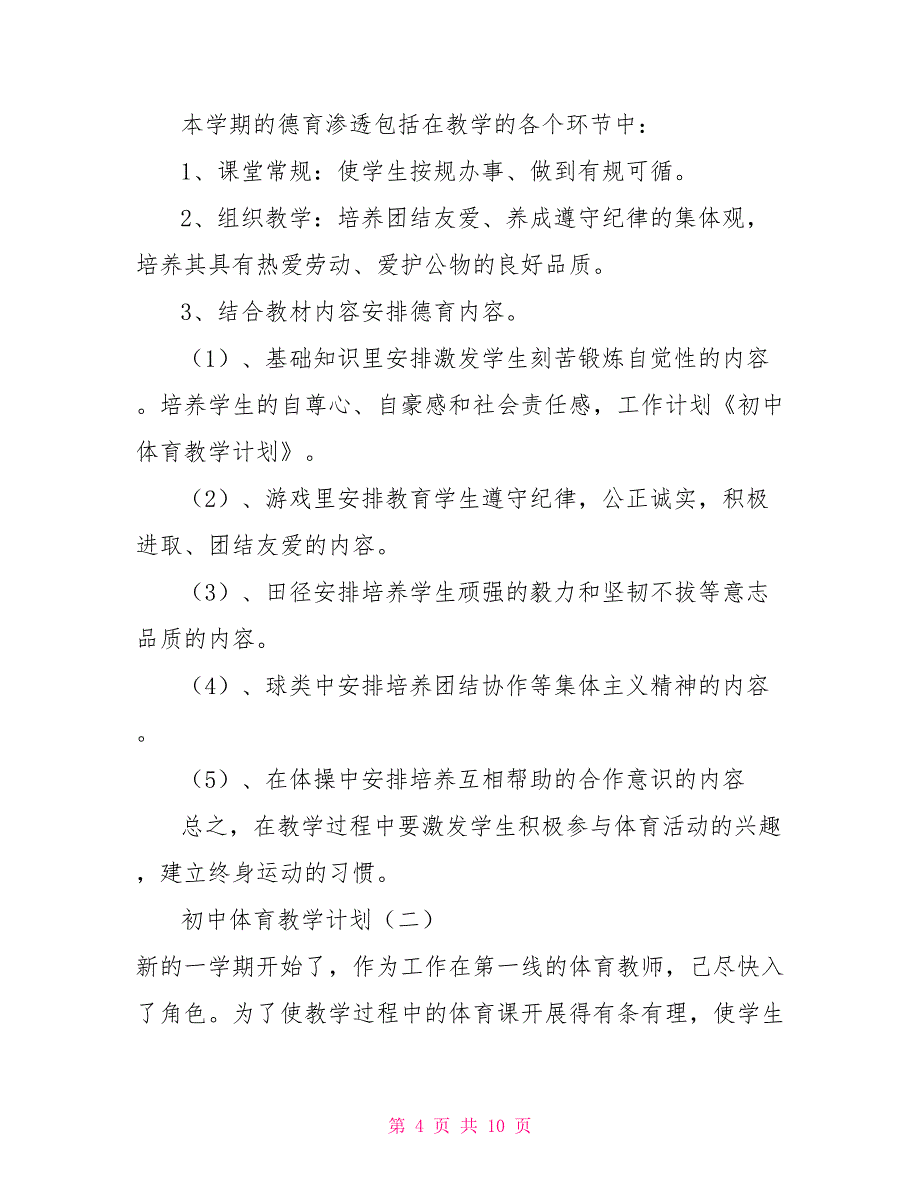 本学期的德育渗透包括在教学的各个环节中：

1、课堂常规：使学生按规办事、做到有规可循。

2、组织教学：培养团结友爱、养成遵守纪律的集体观，培养其具有热爱劳动、爱护公物的良好品质。

3、结合教材内容安排德育内容。

（1）、基础知识里安排激发学生刻苦锻炼自觉性的内容。培养学生的自尊心、自豪感和社会责任感，工作计划《初中体育教学计划》。

（2）、游戏里安排教育学生遵守纪律，公正诚实，积极进取、团结友爱的内容。

（3）、田径安排培养学生顽强的毅力和坚韧不拔等意志品质的内容。

（4）、球类中安排培养团结协作等集体主义精神的内容。

（5）、在体操中安排培养互相帮助的合作意识的内容

总之，在教学过程中要激发学生积极参与体育活动的兴趣，建立终身运动的习惯。

初中体育教学计划（二）

新的一学期开始了，作为工作在第一线的体育教师，已尽快入了角色。为了使教学过程中的体育课开展得有条有理，使学生

第 4 页 共 10 页